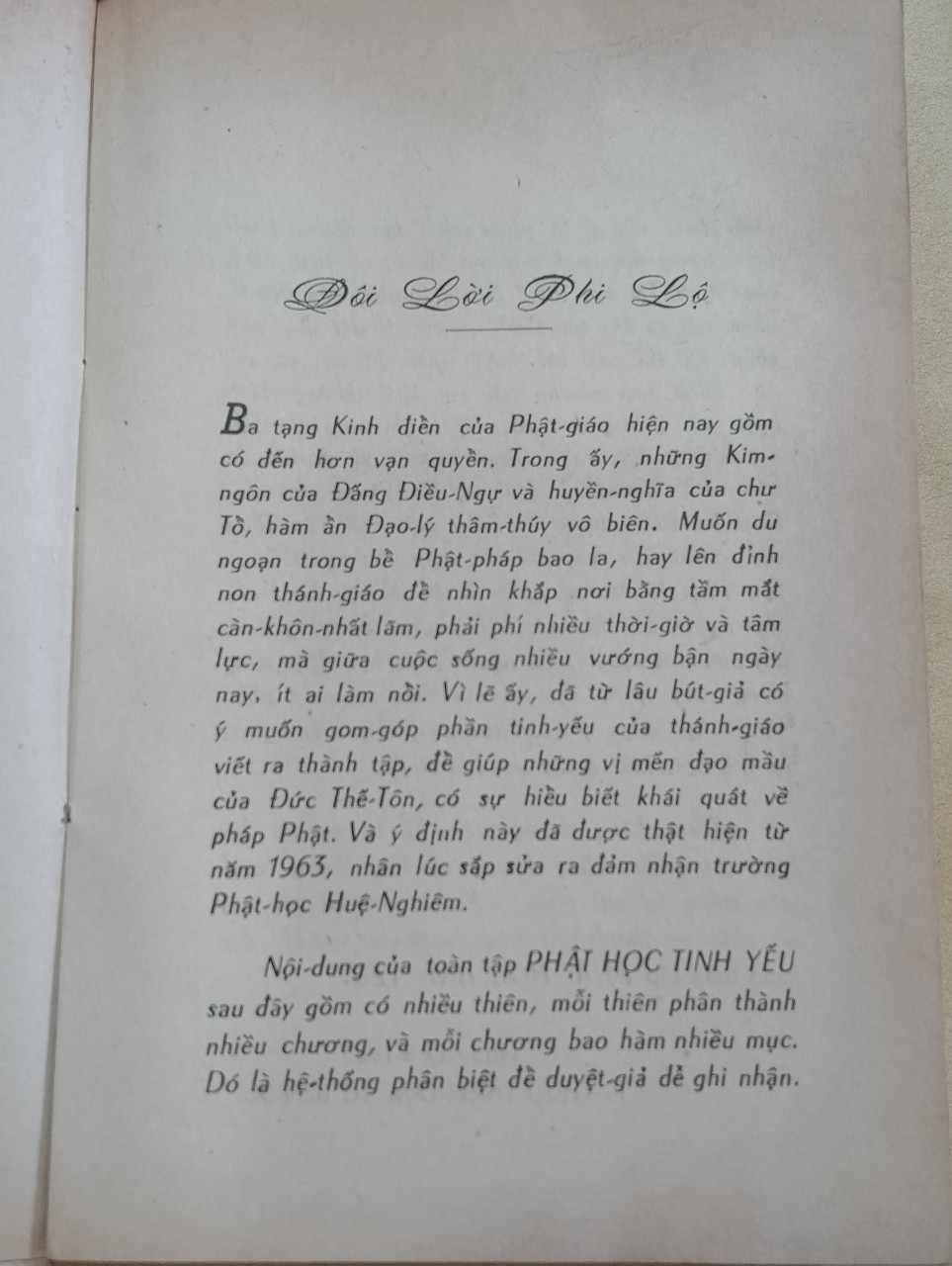 Đôi Lời Phi Lộ

Ba tạng Kinh điền của Phật-giáo hiện nay gồm có đến hơn vạn quyền. Trong ấy, những Kim-ngôn của Đấng Điều-Ngự và huyền-nghĩa của chư Tồ, hàm ần Đạo-lý thâm-thúy vô biên. Muốn du ngoạn trong bề Phật-pháp bao la, hay lên đỉnh non thánh-giáo đề nhìn khắp nơi bằng tầm mắt càn-khôn-nhất lãm, phải phí nhiều thời-giờ và tâm lực, mà giữa cuộc sống nhiều vướng bận ngày nay, ít ai làm nồi. Vì lẽ ấy, đã từ lâu bút-giả có ý muốn gom-góp phần tinh-yếu của thánh-giáo viết ra thành tập, đề giúp những vị mến đạo mầu của Đức Thế-Tôn, có sự hiều biết khái quát về pháp Phật. Và ý định này đã được thật hiện từ năm 1963, nhân lúc sắp sửa ra đảm nhận trường Phật-học Huệ-Nghiêm.

Nội-dung của toàn tập PHẬT HỌC TINH YẾU sau đây gồm có nhiều thiên, mỗi thiên phân thành nhiều chương, và mỗi chương bao hàm nhiều mục. Đó là hệ-thống phân biệt đề duyệt-giả dễ ghi nhận.